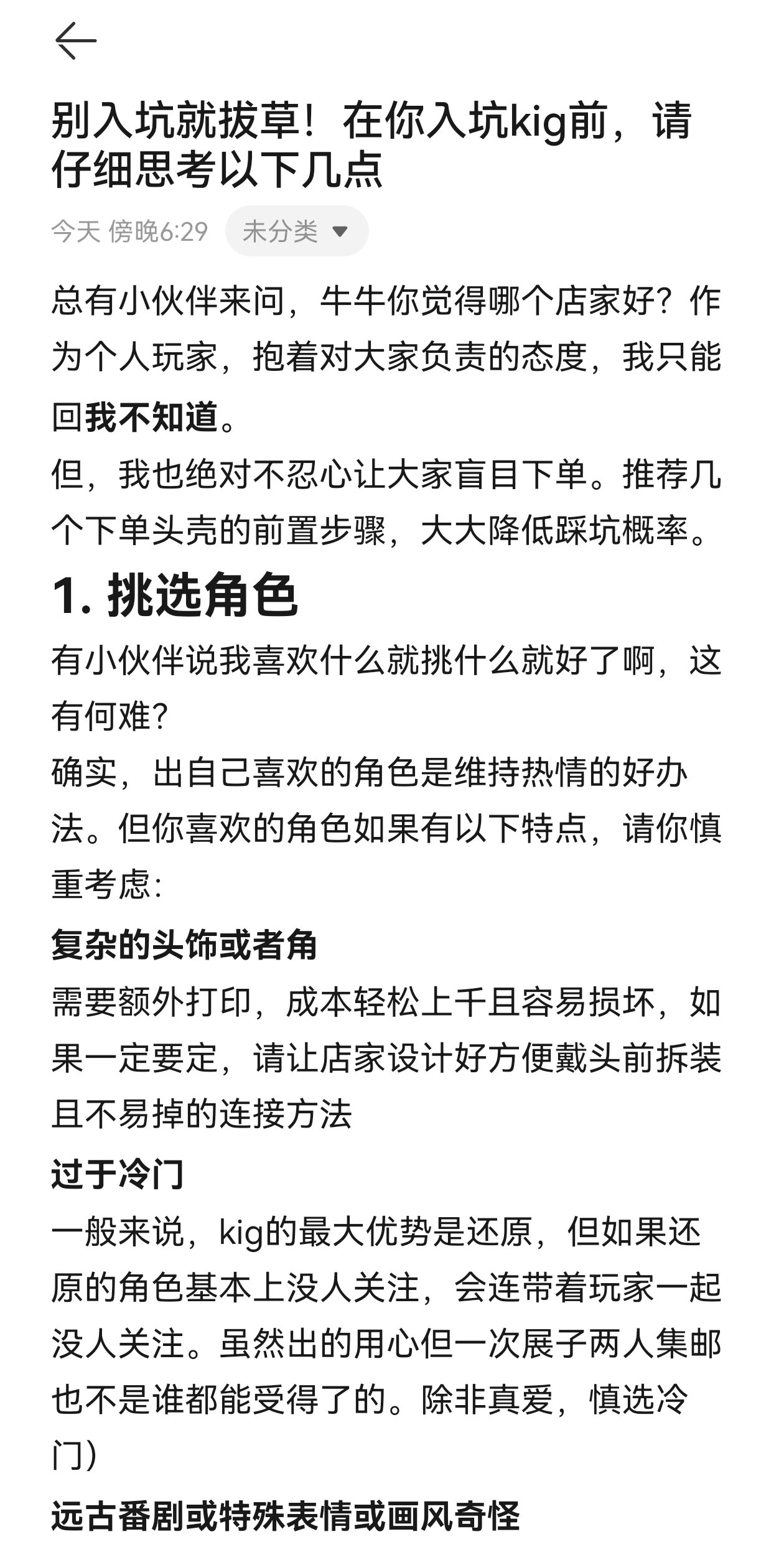 别入坑就拔草！在你入坑kig前，请仔细思考以下几点

今天 傍晚6:29 未分类

总有小伙伴来问，牛牛你觉得哪个店家好？作为个人玩家，抱着对大家负责的态度，我只能回我不知道。
但，我也绝对不忍心让大家盲目下单。推荐几个下单头壳的前置步骤，大大降低踩坑概率。

1. 挑选角色

有小伙伴说我喜欢什么就挑什么就好了啊，这有何难？
确实，出自己喜欢的角色是维持热情的好办法。但你喜欢的角色如果有以下特点，请你慎重考虑:
复杂的头饰或者角
需要额外打印，成本轻松上千且容易损坏，如果一定要定，请让店家设计好方便戴头前拆装且不易掉的连接方法
过于冷门
一般来说，kig的最大优势是还原，但如果还原的角色基本上没人关注，会连带着玩家一起没人关注。虽然出的用心但一次展子两人集邮也不是谁都能受得了的。除非真爱，慎选冷门)
远古番剧或特殊表情或画风奇怪